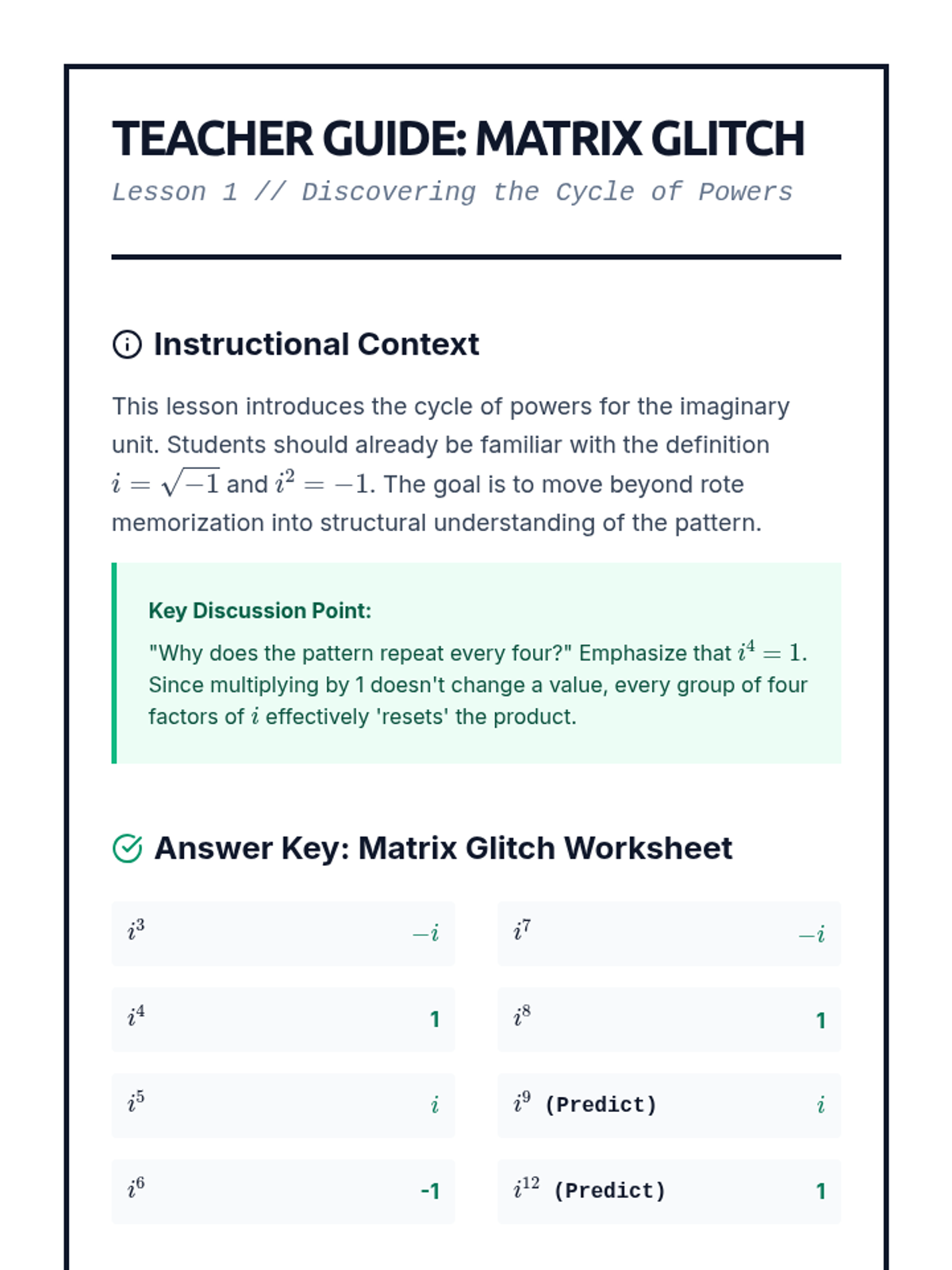 TEACHER GUIDE: MATRIX GLITCH

Lesson 1 // Discovering the Cycle of Powers

Instructional Context

This lesson introduces the cycle of powers for the imaginary unit. Students should already be familiar with the definition $i = \sqrt{-1}$ and $i^2 = -1$. The goal is to move beyond rote memorization into structural understanding of the pattern.

Key Discussion Point:

"Why does the pattern repeat every four?" Emphasize that $i^4 = 1$. Since multiplying by 1 doesn't change a value, every group of four factors of $i$ effectively 'resets' the product.

Answer Key: Matrix Glitch Worksheet

$i^3$ $-i$

$i^4$ 1

$i^5$ $i$

$i^6$ -1

$i^7$ $-i$

$i^8$ 1

$i^9$ (Predict) $i$

$i^{12}$ (Predict) 1